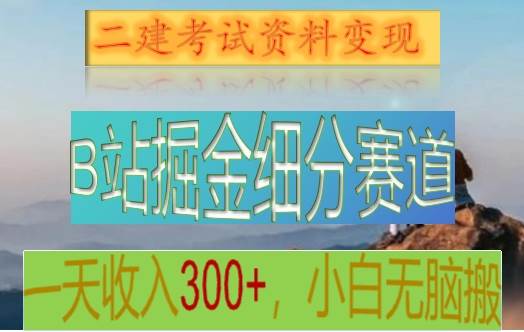 二建考试资料变现

B站掘金细分赛道

一天收入300+，小白无脑搬